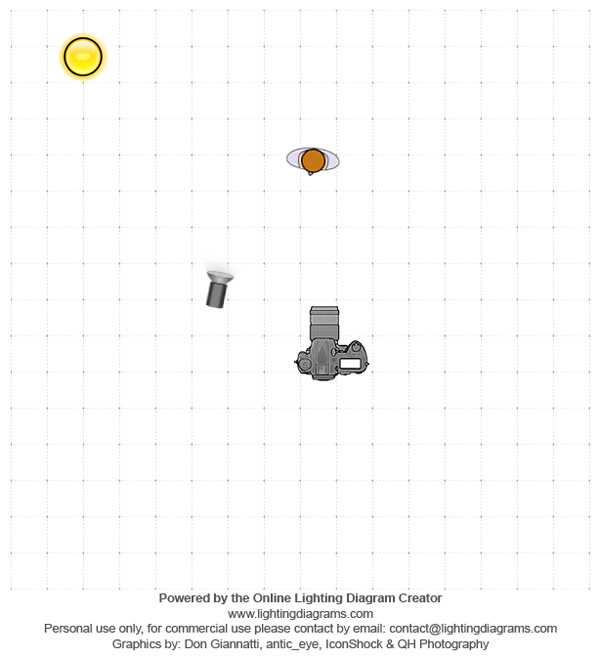 Powered by the Online Lighting Diagram Creator
www.lightingdiagrams.com
Personal use only, for commercial use please contact by email: contact@lightingdiagrams.com
Graphics by: Don Giannatti, antic_eye, IconShock & QH Photography